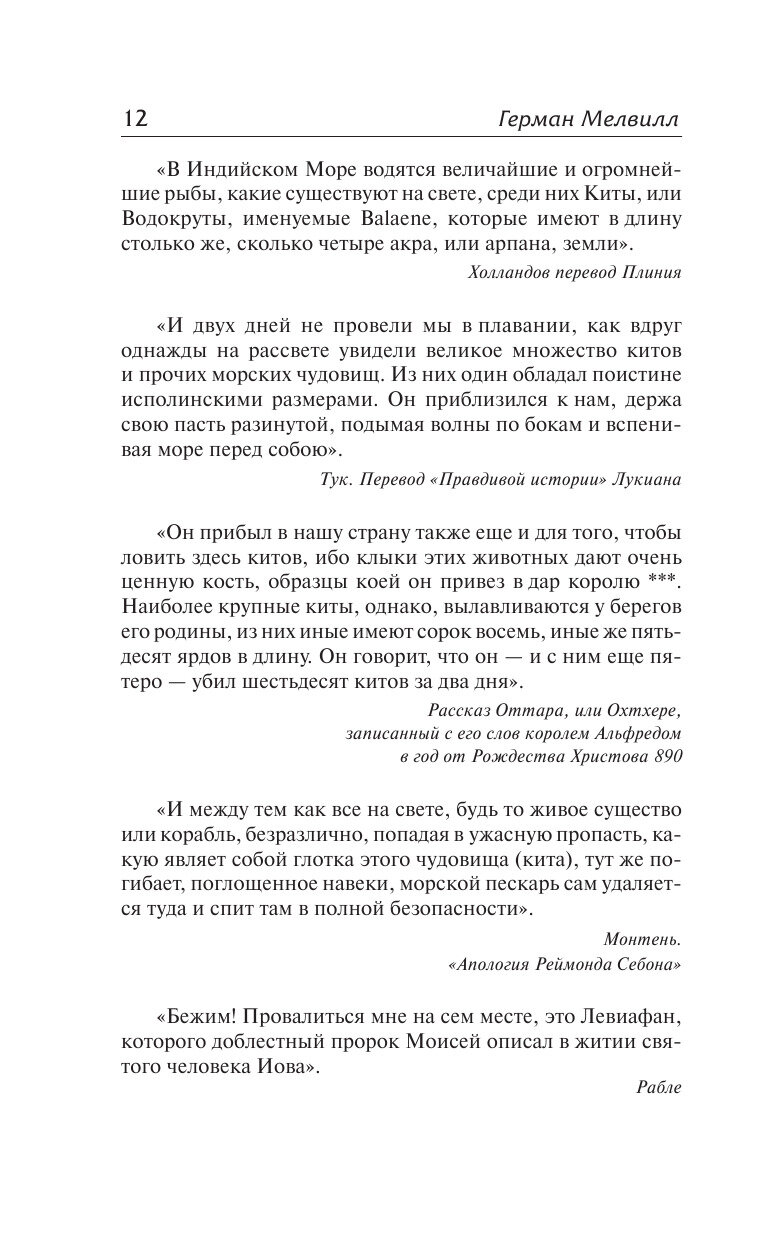 12 Герман Мелвилл

«В Индийском Море водятся величайшие и огромнейшие рыбы, какие существуют на свете, среди них Киты, или Водокруты, именуемые Balaene, которые имеют в длину столько же, сколько четыре акра, или арпана, земли».

Холландов перевод Плиния

«И двух дней не провели мы в плавании, как вдруг однажды на рассвете увидели великое множество китов и прочих морских чудовищ. Из них один обладал поистине исполинскими размерами. Он приблизился к нам, держа свою пасть разинутой, подымая волны по бокам и вспенивая море перед собою».

Тук. Перевод «Правдивой истории» Лукиана

«Он прибыл в нашу страну также еще и для того, чтобы ловить здесь китов, ибо клыки этих животных дают очень ценную кость, образцы коей он привез в дар королю ***. Наиболее крупные киты, однако, вылавливаются у берегов его родины, из них иные имеют сорок восемь, иные же пятьдесят ярдов в длину. Он говорит, что он — и с ним еще пятеро — убил шестьдесят китов за два дня».

Рассказ Оттара, или Охтхере, записанный с его слов королем Альфредом в год от Рождества Христова 890

«И между тем как все на свете, будь то живое существо или корабль, безразлично, попадая в ужасную пропасть, какую являет собой глотка этого чудовища (кита), тут же погибает, поглощенное навеки, морской пескарь сам удаляется туда и спит там в полной безопасности».

Монтень. «Апология Реймонда Себона»

«Бежим! Провалиться мне на сем месте, это Левиафан, которого доблестный пророк Моисей описал в житии святого человека Иова».

Рабле